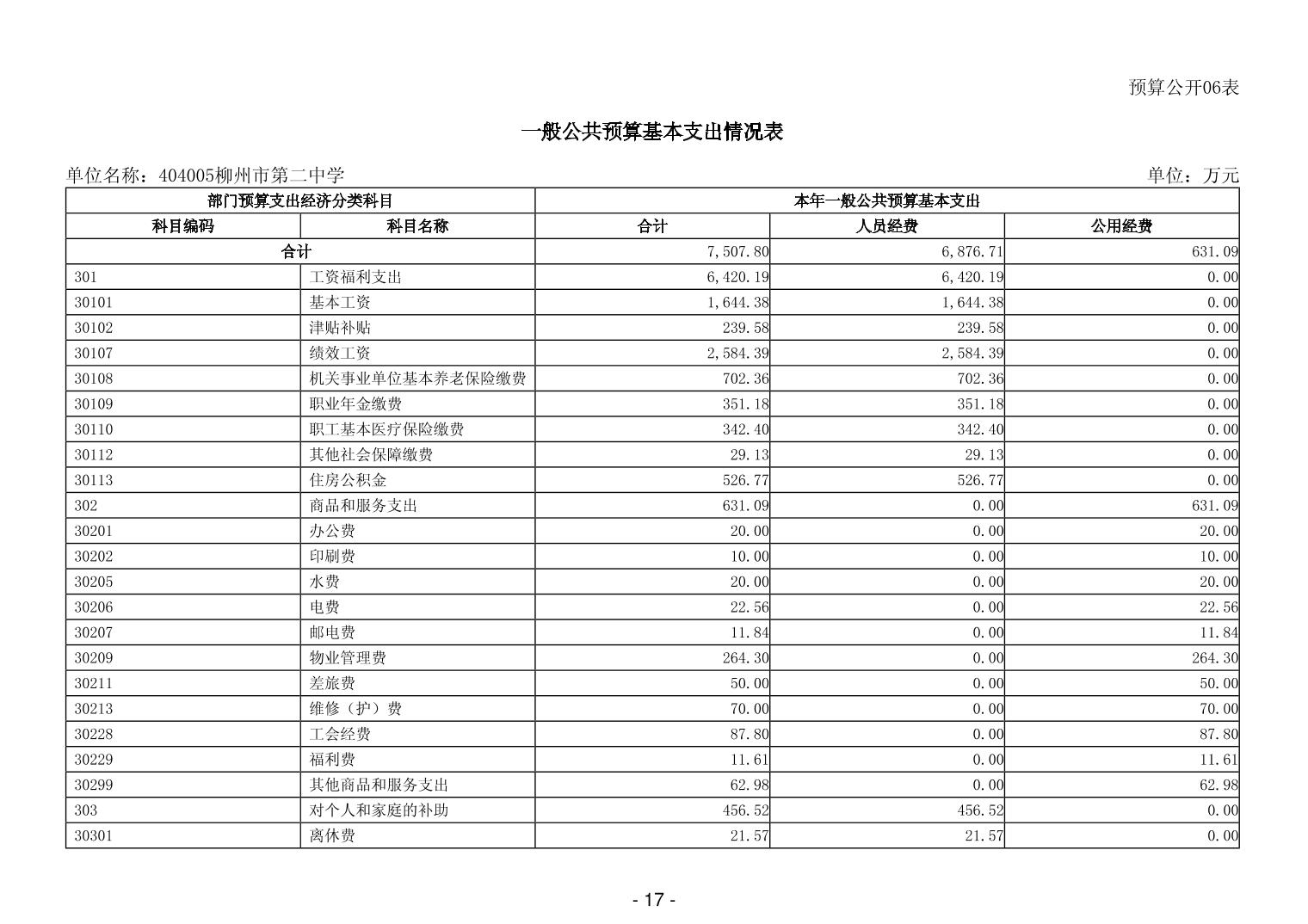 预算公开06表

一般公共预算基本支出情况表

单位名称：404005柳州市第二中学

单位：万元

| 部门预算支出经济分类科目 | | 本年一般公共预算基本支出 | | |
|---|---|---|---|---|
| 科目编码 | 科目名称 | 合计 | 人员经费 | 公用经费 |
| 合计 | | 7,507.80 | 6,876.71 | 631.09 |
| 301 | 工资福利支出 | 6,420.19 | 6,420.19 | 0.00 |
| 30101 | 基本工资 | 1,644.38 | 1,644.38 | 0.00 |
| 30102 | 津贴补贴 | 239.58 | 239.58 | 0.00 |
| 30107 | 绩效工资 | 2,584.39 | 2,584.39 | 0.00 |
| 30108 | 机关事业单位基本养老保险缴费 | 702.36 | 702.36 | 0.00 |
| 30109 | 职业年金缴费 | 351.18 | 351.18 | 0.00 |
| 30110 | 职工基本医疗保险缴费 | 342.40 | 342.40 | 0.00 |
| 30112 | 其他社会保障缴费 | 29.13 | 29.13 | 0.00 |
| 30113 | 住房公积金 | 526.77 | 526.77 | 0.00 |
| 302 | 商品和服务支出 | 631.09 | 0.00 | 631.09 |
| 30201 | 办公费 | 20.00 | 0.00 | 20.00 |
| 30202 | 印刷费 | 10.00 | 0.00 | 10.00 |
| 30205 | 水费 | 20.00 | 0.00 | 20.00 |
| 30206 | 电费 | 22.56 | 0.00 | 22.56 |
| 30207 | 邮电费 | 11.84 | 0.00 | 11.84 |
| 30209 | 物业管理费 | 264.30 | 0.00 | 264.30 |
| 30211 | 差旅费 | 50.00 | 0.00 | 50.00 |
| 30213 | 维修（护）费 | 70.00 | 0.00 | 70.00 |
| 30228 | 工会经费 | 87.80 | 0.00 | 87.80 |
| 30229 | 福利费 | 11.61 | 0.00 | 11.61 |
| 30299 | 其他商品和服务支出 | 62.98 | 0.00 | 62.98 |
| 303 | 对个人和家庭的补助 | 456.52 | 456.52 | 0.00 |
| 30301 | 离休费 | 21.57 | 21.57 | 0.00 |

- 17 -